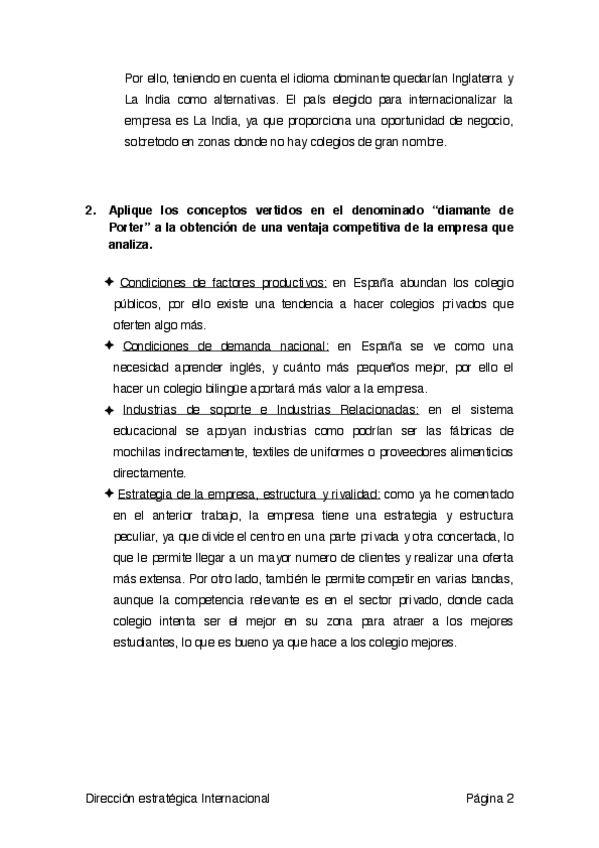 Por ello, teniendo en cuenta el idioma dominante quedarían Inglaterra y La India como alternativas. El país elegido para internacionalizar la empresa es La India, ya que proporciona una oportunidad de negocio, sobretodo en zonas donde no hay colegios de gran nombre.

2. Aplique los conceptos vertidos en el denominado "diamante de Porter" a la obtención de una ventaja competitiva de la empresa que analiza.

✦ Condiciones de factores productivos: en España abundan los colegio públicos, por ello existe una tendencia a hacer colegios privados que oferten algo más.

✦ Condiciones de demanda nacional: en España se ve como una necesidad aprender inglés, y cuánto más pequeños mejor, por ello el hacer un colegio bilingüe aportará más valor a la empresa.

✦ Industrias de soporte e Industrias Relacionadas: en el sistema educacional se apoyan industrias como podrían ser las fábricas de mochilas indirectamente, textiles de uniformes o proveedores alimenticios directamente.

✦ Estrategia de la empresa, estructura y rivalidad: como ya he comentado en el anterior trabajo, la empresa tiene una estrategia y estructura peculiar, ya que divide el centro en una parte privada y otra concertada, lo que le permite llegar a un mayor numero de clientes y realizar una oferta más extensa. Por otro lado, también le permite competir en varias bandas, aunque la competencia relevante es en el sector privado, donde cada colegio intenta ser el mejor en su zona para atraer a los mejores estudiantes, lo que es bueno ya que hace a los colegio mejores.

Dirección estratégica Internacional

Página 2